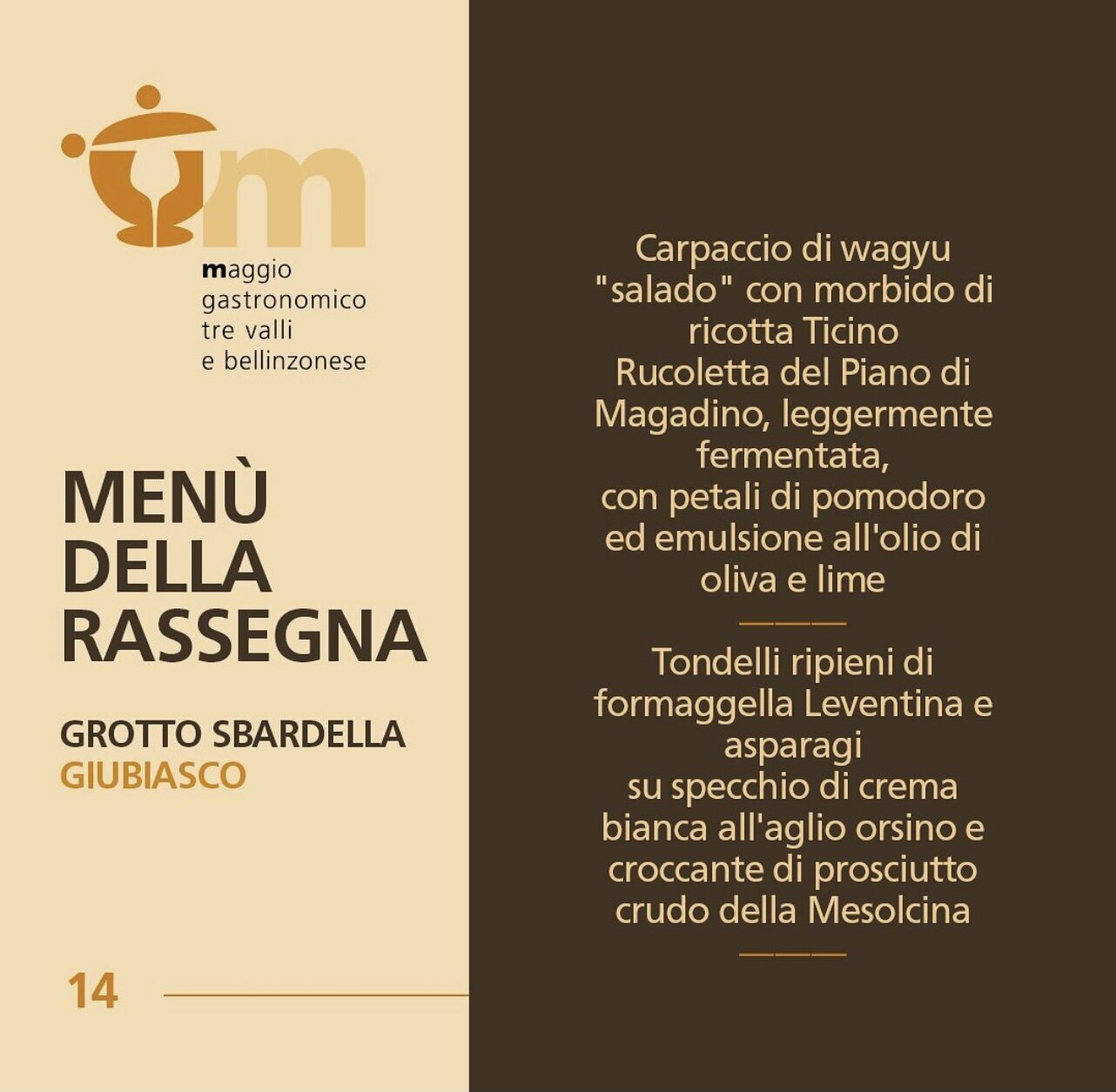 maggio
gastronomico
tre valli
e bellinzonese

MENÙ
DELLA
RASSEGNA

GROTTO SBARDELLA
GIUBIASCO

14

Carpaccio di wagyu "salado" con morbido di ricotta Ticino
Rucoletta del Piano di Magadino, leggermente fermentata,
con petali di pomodoro ed emulsione all'olio di oliva e lime

Tondelli ripieni di formaggella Leventina e asparagi
su specchio di crema bianca all'aglio orsino e croccante di prosciutto crudo della Mesolcina